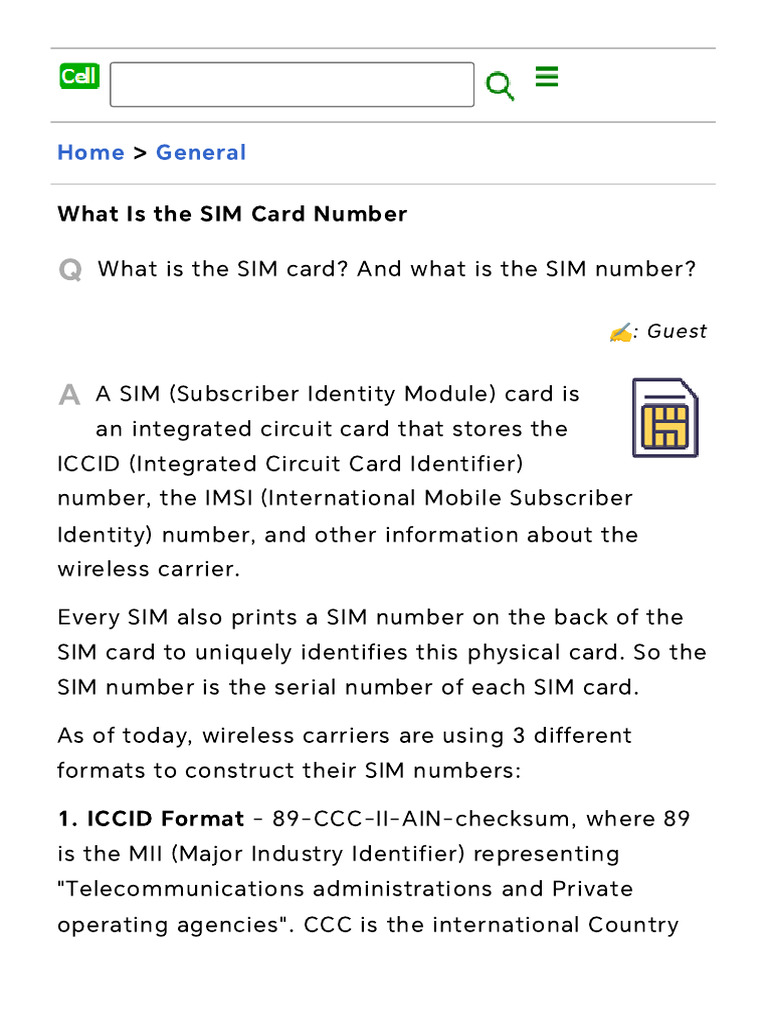 Cell

Home > General

What Is the SIM Card Number

Q What is the SIM card? And what is the SIM number?

✍: Guest

A A SIM (Subscriber Identity Module) card is an integrated circuit card that stores the ICCID (Integrated Circuit Card Identifier) number, the IMSI (International Mobile Subscriber Identity) number, and other information about the wireless carrier.

Every SIM also prints a SIM number on the back of the SIM card to uniquely identifies this physical card. So the SIM number is the serial number of each SIM card.

As of today, wireless carriers are using 3 different formats to construct their SIM numbers:

1. ICCID Format - 89-CCC-II-AIN-checksum, where 89 is the MII (Major Industry Identifier) representing "Telecommunications administrations and Private operating agencies". CCC is the international Country